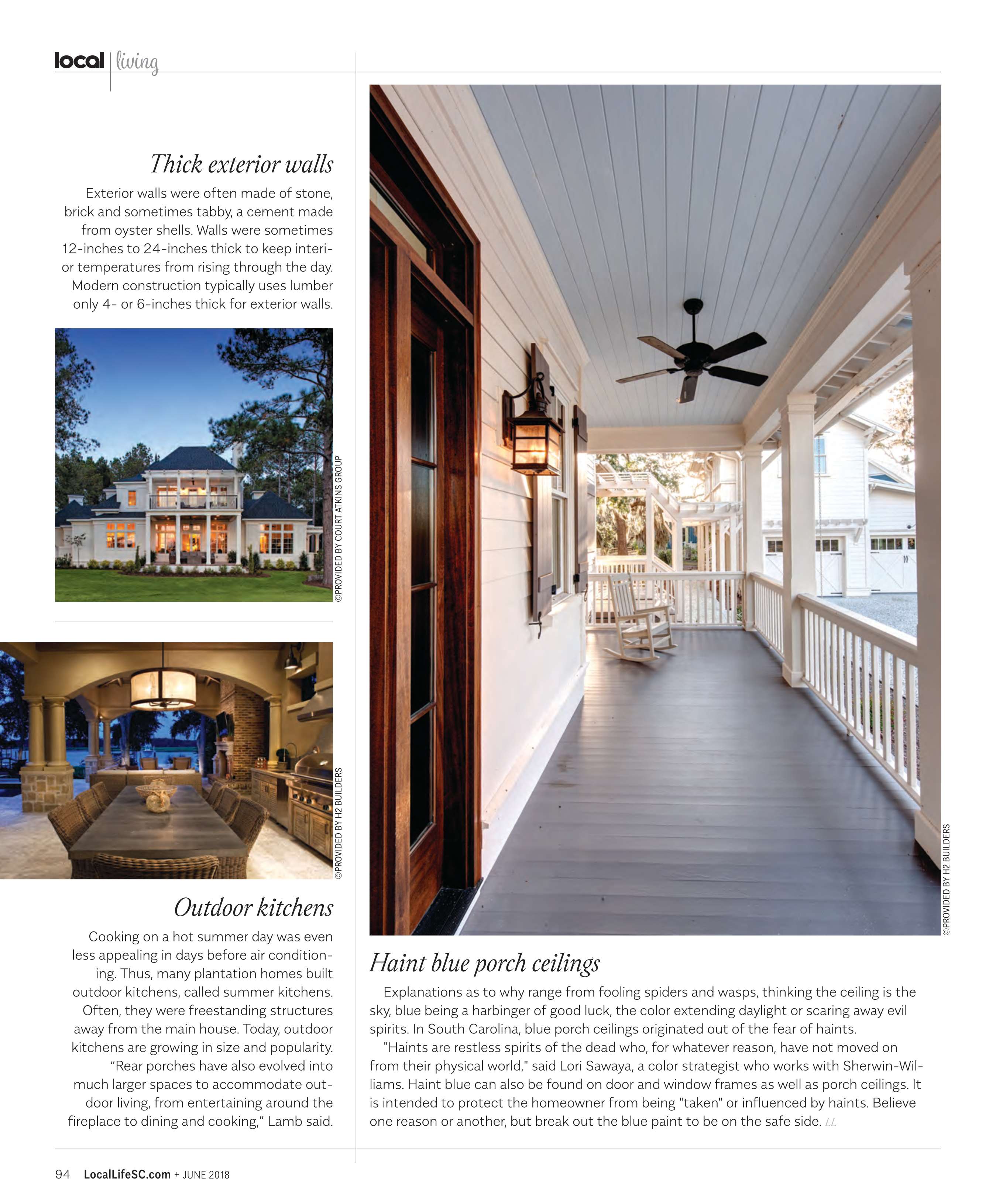 local | living

Thick exterior walls

Exterior walls were often made of stone, brick and sometimes tabby, a cement made from oyster shells. Walls were sometimes 12-inches to 24-inches thick to keep interior temperatures from rising through the day. Modern construction typically uses lumber only 4- or 6-inches thick for exterior walls.

©PROVIDED BY COURT ATKINS GROUP

©PROVIDED BY H2 BUILDERS

Outdoor kitchens

Cooking on a hot summer day was even less appealing in days before air conditioning. Thus, many plantation homes built outdoor kitchens, called summer kitchens. Often, they were freestanding structures away from the main house. Today, outdoor kitchens are growing in size and popularity.

"Rear porches have also evolved into much larger spaces to accommodate outdoor living, from entertaining around the fireplace to dining and cooking," Lamb said.

©PROVIDED BY H2 BUILDERS

Haint blue porch ceilings

Explanations as to why range from fooling spiders and wasps, thinking the ceiling is the sky, blue being a harbinger of good luck, the color extending daylight or scaring away evil spirits. In South Carolina, blue porch ceilings originated out of the fear of haints.

"Haints are restless spirits of the dead who, for whatever reason, have not moved on from their physical world," said Lori Sawaya, a color strategist who works with Sherwin-Williams. Haint blue can also be found on door and window frames as well as porch ceilings. It is intended to protect the homeowner from being "taken" or influenced by haints. Believe one reason or another, but break out the blue paint to be on the safe side. LL

94 LocalLifeSC.com + JUNE 2018